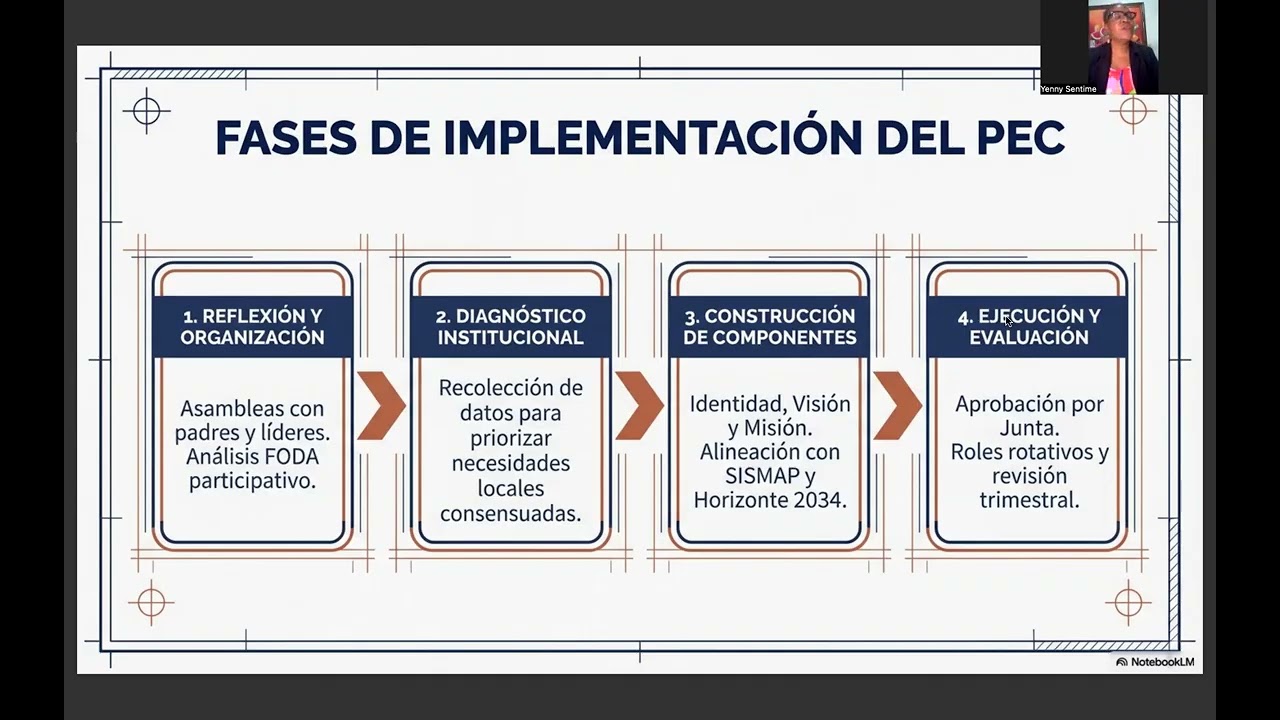 Yenny Sentime

FASES DE IMPLEMENTACIÓN DEL PEC

1. REFLEXIÓN Y ORGANIZACIÓN

Asambleas con padres y líderes. Análisis FODA participativo.

2. DIAGNÓSTICO INSTITUCIONAL

Recolección de datos para priorizar necesidades locales consensuadas.

3. CONSTRUCCIÓN DE COMPONENTES

Identidad, Visión y Misión. Alineación con SISMAP y Horizonte 2034.

4. EJECUCIÓN Y EVALUACIÓN

Aprobación por Junta. Roles rotativos y revisión trimestral.

NotebookLM